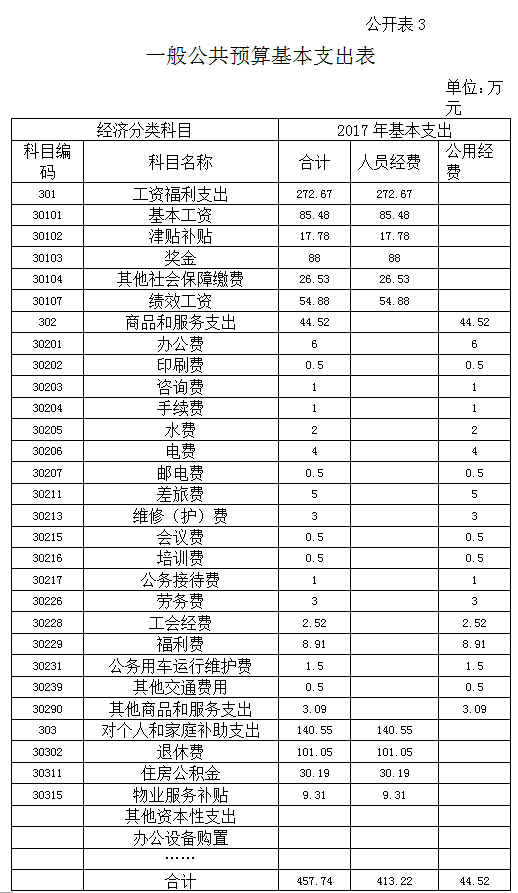 公开表 3

一般公共预算基本支出表

单位：万元

| 经济分类科目 | | 2017 年基本支出 | | |
|---|---|---|---|---|
| 科目编码 | 科目名称 | 合计 | 人员经费 | 公用经费 |
| 301 | 工资福利支出 | 272.67 | 272.67 | |
| 30101 | 基本工资 | 85.48 | 85.48 | |
| 30102 | 津贴补贴 | 17.78 | 17.78 | |
| 30103 | 奖金 | 88 | 88 | |
| 30104 | 其他社会保障缴费 | 26.53 | 26.53 | |
| 30107 | 绩效工资 | 54.88 | 54.88 | |
| 302 | 商品和服务支出 | 44.52 | | 44.52 |
| 30201 | 办公费 | 6 | | 6 |
| 30202 | 印刷费 | 0.5 | | 0.5 |
| 30203 | 咨询费 | 1 | | 1 |
| 30204 | 手续费 | 1 | | 1 |
| 30205 | 水费 | 2 | | 2 |
| 30206 | 电费 | 4 | | 4 |
| 30207 | 邮电费 | 0.5 | | 0.5 |
| 30211 | 差旅费 | 5 | | 5 |
| 30213 | 维修（护）费 | 3 | | 3 |
| 30215 | 会议费 | 0.5 | | 0.5 |
| 30216 | 培训费 | 0.5 | | 0.5 |
| 30217 | 公务接待费 | 1 | | 1 |
| 30226 | 劳务费 | 3 | | 3 |
| 30228 | 工会经费 | 2.52 | | 2.52 |
| 30229 | 福利费 | 8.91 | | 8.91 |
| 30231 | 公务用车运行维护费 | 1.5 | | 1.5 |
| 30239 | 其他交通费用 | 0.5 | | 0.5 |
| 30290 | 其他商品和服务支出 | 3.09 | | 3.09 |
| 303 | 对个人和家庭补助支出 | 140.55 | 140.55 | |
| 30302 | 退休费 | 101.05 | 101.05 | |
| 30311 | 住房公积金 | 30.19 | 30.19 | |
| 30315 | 物业服务补贴 | 9.31 | 9.31 | |
| | 其他资本性支出 | | | |
| | 办公设备购置 | | | |
| | …… | | | |
| | 合计 | 457.74 | 413.22 | 44.52 |